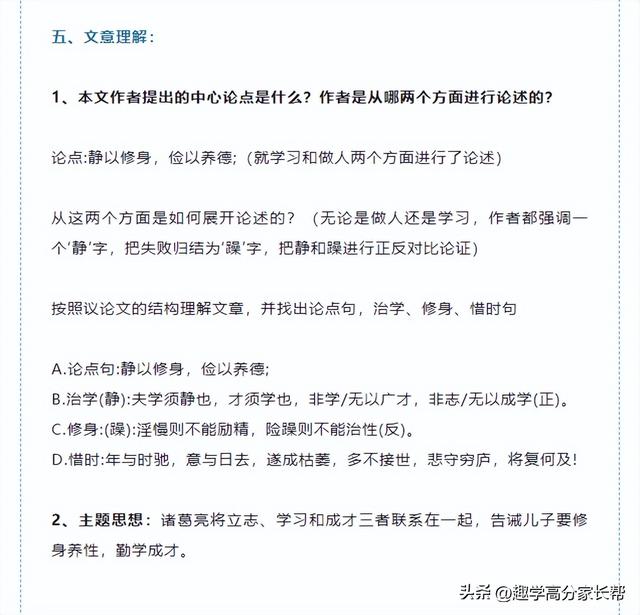 五、文意理解：

1、本文作者提出的中心论点是什么？作者是从哪两个方面进行论述的？

论点:静以修身，俭以养德;（就学习和做人两个方面进行了论述）

从这两个方面是如何展开论述的？（无论是做人还是学习，作者都强调一个‘静’字，把失败归结为‘躁’字，把静和躁进行正反对比论证）

按照议论文的结构理解文章，并找出论点句，治学、修身、惜时句

A.论点句:静以修身，俭以养德;
B.治学(静):夫学须静也，才须学也，非学/无以广才，非志/无以成学(正)。
C.修身:(躁):淫慢则不能励精，险躁则不能治性(反)。
D.惜时:年与时驰，意与日去，遂成枯萎，多不接世，悲守穷庐，将复何及!

2、主题思想：诸葛亮将立志、学习和成才三者联系在一起，告诫儿子要修身养性，勤学成才。

头条 @趣学高分家长帮